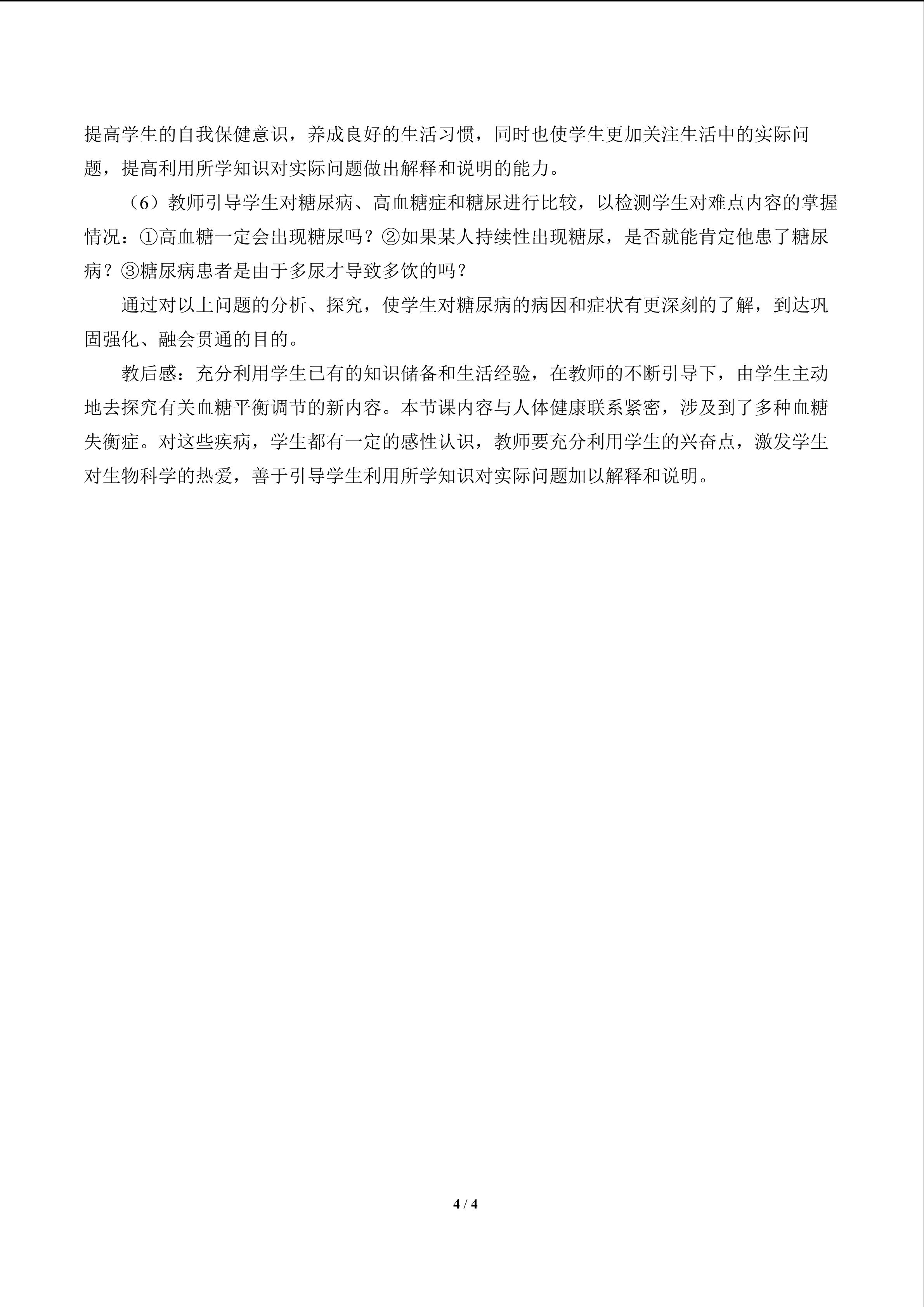 提高学生的自我保健意识，养成良好的生活习惯，同时也使学生更加关注生活中的实际问题，提高利用所学知识对实际问题做出解释和说明的能力。

（6）教师引导学生对糖尿病、高血糖症和糖尿进行比较，以检测学生对难点内容的掌握情况：①高血糖一定会出现糖尿吗？②如果某人持续性出现糖尿，是否就能肯定他患了糖尿病？③糖尿病患者是由于多尿才导致多饮的吗？

通过对以上问题的分析、探究，使学生对糖尿病的病因和症状有更深刻的了解，到达巩固强化、融会贯通的目的。

教后感：充分利用学生已有的知识储备和生活经验，在教师的不断引导下，由学生主动地去探究有关血糖平衡调节的新内容。本节课内容与人体健康联系紧密，涉及到了多种血糖失衡症。对这些疾病，学生都有一定的感性认识，教师要充分利用学生的兴奋点，激发学生对生物科学的热爱，善于引导学生利用所学知识对实际问题加以解释和说明。

4 / 4